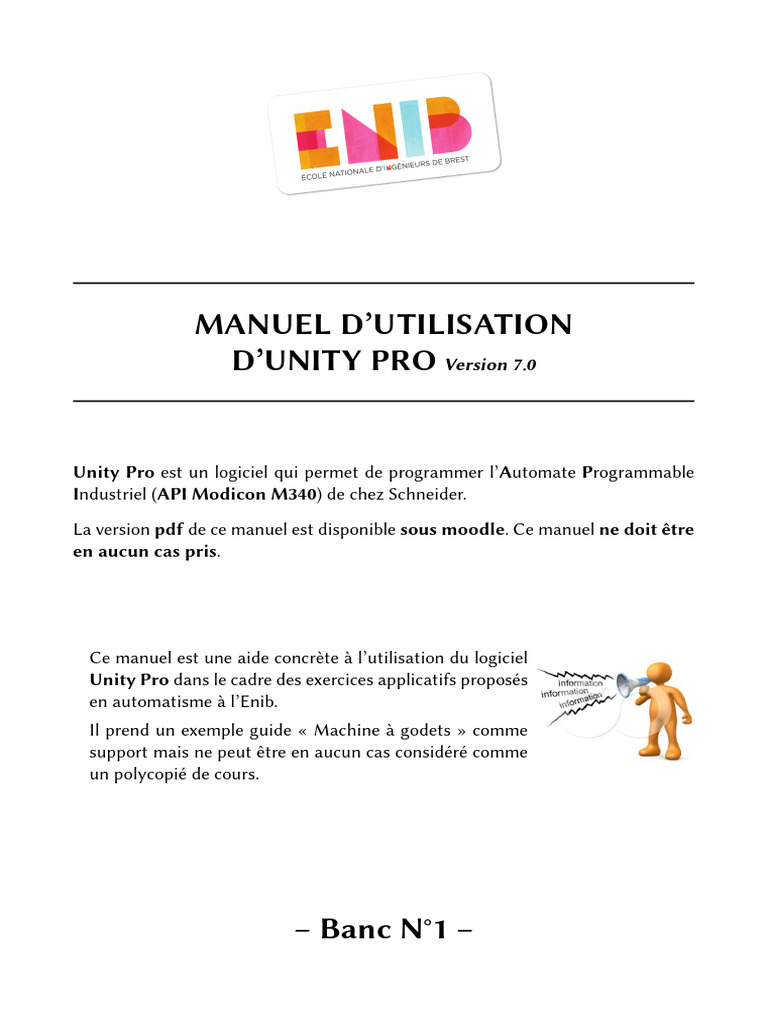 ENIB
ÉCOLE NATIONALE D'INGÉNIEURS DE BREST

MANUEL D'UTILISATION
D'UNITY PRO Version 7.0

Unity Pro est un logiciel qui permet de programmer l'Automate Programmable Industriel (API Modicon M340) de chez Schneider.

La version pdf de ce manuel est disponible sous moodle. Ce manuel ne doit être en aucun cas pris.

Ce manuel est une aide concrète à l'utilisation du logiciel Unity Pro dans le cadre des exercices applicatifs proposés en automatisme à l'Enib.

Il prend un exemple guide « Machine à godets » comme support mais ne peut être en aucun cas considéré comme un polycopié de cours.

information
information
information

– Banc N°1 –